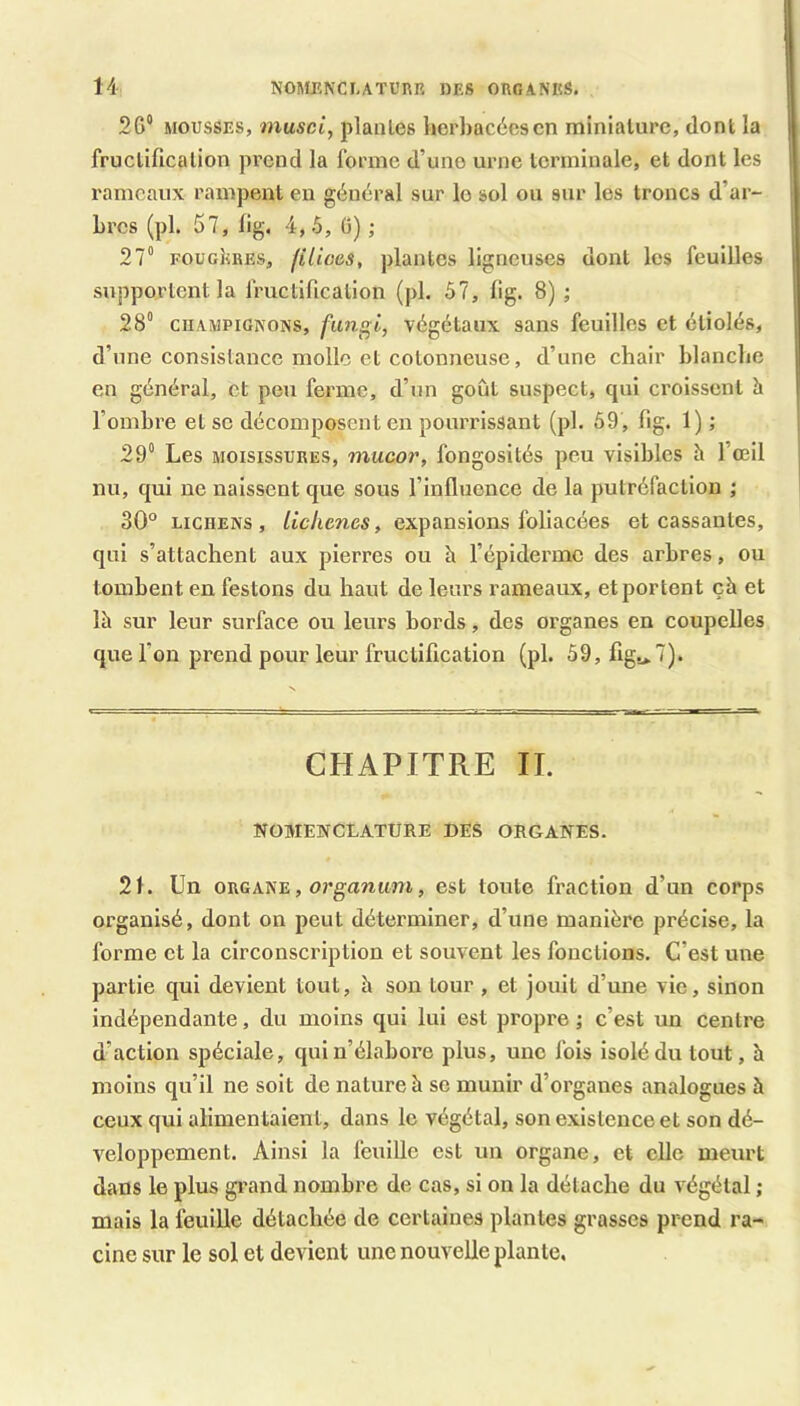 14 NOMENCLATURE DES ORGANES.

26° MOUSSES, musci, plantes herbacées en miniature, dont la fructification prend la forme d'une urne terminale, et dont les rameaux rampent en général sur le sol ou sur les troncs d'arbres (pl. 57, fig. 4, 5, 6) ;

27° FOUGÈRES, filices, plantes ligneuses dont les feuilles supportent la fructification (pl. 57, fig. 8) ;

28° CHAMPIGNONS, fungi, végétaux sans feuilles et étiolés, d'une consistance molle et cotonneuse, d'une chair blanche en général, et peu ferme, d'un goût suspect, qui croissent à l'ombre et se décomposent en pourrissant (pl. 59, fig. 1) ;

29° Les MOISISSURES, mucor, fongosités peu visibles à l'œil nu, qui ne naissent que sous l'influence de la putréfaction ;

30° LICHENS, lichenes, expansions foliacées et cassantes, qui s'attachent aux pierres ou à l'épiderme des arbres, ou tombent en festons du haut de leurs rameaux, et portent çà et là sur leur surface ou leurs bords, des organes en coupelles que l'on prend pour leur fructification (pl. 59, fig. 7).

CHAPITRE II.

NOMENCLATURE DES ORGANES.

21. Un ORGANE, organum, est toute fraction d'un corps organisé, dont on peut déterminer, d'une manière précise, la forme et la circonscription et souvent les fonctions. C'est une partie qui devient tout, à son tour, et jouit d'une vie, sinon indépendante, du moins qui lui est propre ; c'est un centre d'action spéciale, qui n'élabore plus, une fois isolé du tout, à moins qu'il ne soit de nature à se munir d'organes analogues à ceux qui alimentaient, dans le végétal, son existence et son développement. Ainsi la feuille est un organe, et elle meurt dans le plus grand nombre de cas, si on la détache du végétal ; mais la feuille détachée de certaines plantes grasses prend racine sur le sol et devient une nouvelle plante.